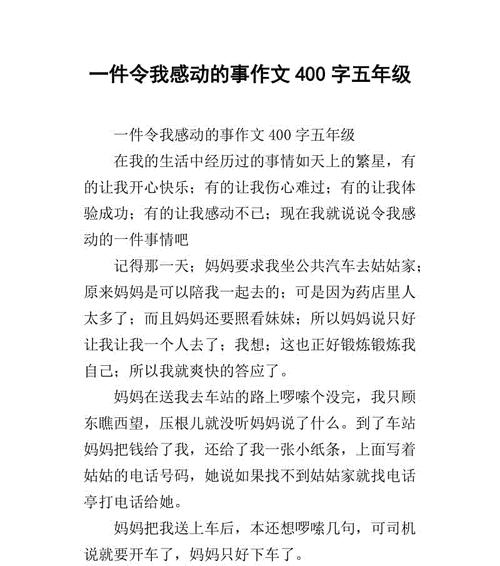 一件令我感动的事作文 400 字五年级

一件令我感动的事作文 400 字五年级

在我的生活中经历过的事情如天上的繁星，有的让我开心快乐；有的让我伤心难过；有的让我体验成功；有的让我感动不已；现在我就说说令我感动的一件事情吧

记得那一天；妈妈要求我坐公共汽车去姑姑家；原来妈妈是可以陪我一起去的；可是因为药店里人太多了；而且妈妈还要照看妹妹；所以妈妈说只好让我让我一个人去了；我想；这也正好锻炼锻炼我自己；所以我就爽快的答应了。

妈妈在送我去车站的路上啰嗦个没完，我只顾东瞧西望，压根儿就没听妈妈说了什么。到了车站妈妈把钱给了我，还给了我一张小纸条，上面写着姑姑的电话号码，她说如果找不到姑姑家就找电话亭打电话给她。

妈妈把我送上车后，本还想啰嗦几句，可司机说就要开车了，妈妈只好下车了。